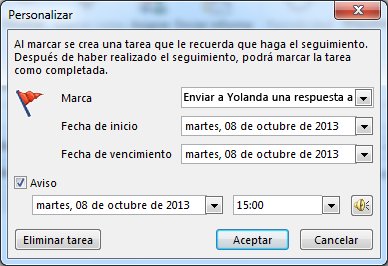 Personalizar

Al marcar se crea una tarea que le recuerda que haga el seguimiento. Después de haber realizado el seguimiento, podrá marcar la tarea como completada.

Marca
Enviar a Yolanda una respuesta a

Fecha de inicio
martes, 08 de octubre de 2013

Fecha de vencimiento
martes, 08 de octubre de 2013

Aviso
martes, 08 de octubre de 2013
15:00

Eliminar tarea
Aceptar
Cancelar